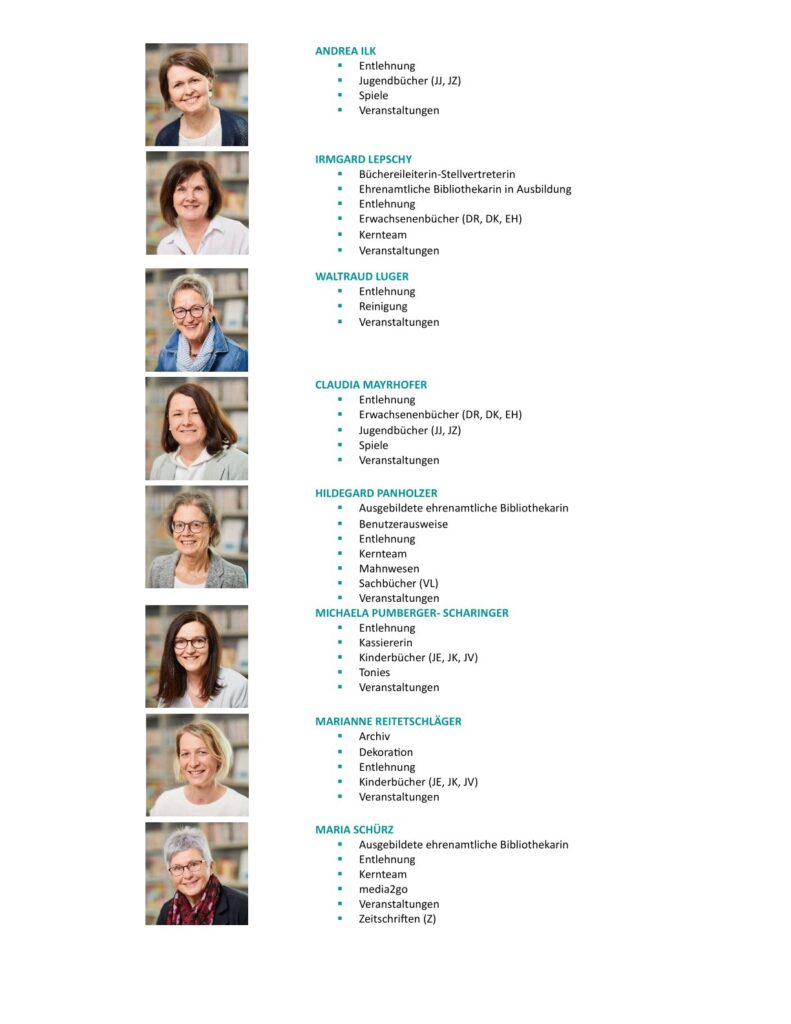 ANDREA ILK
- Entlehnung
- Jugendbücher (JJ, JZ)
- Spiele
- Veranstaltungen

IRMGARD LEPSCHY
- Büchereileiterin-Stellvertreterin
- Ehrenamtliche Bibliothekarin in Ausbildung
- Entlehnung
- Erwachsenenbücher (DR, DK, EH)
- Kernteam
- Veranstaltungen

WALTRAUD LUGER
- Entlehnung
- Reinigung
- Veranstaltungen

CLAUDIA MAYRHOFER
- Entlehnung
- Erwachsenenbücher (DR, DK, EH)
- Jugendbücher (JJ, JZ)
- Spiele
- Veranstaltungen

HILDEGARD PANHOLZER
- Ausgebildete ehrenamtliche Bibliothekarin
- Benutzerausweise
- Entlehnung
- Kernteam
- Mahnwesen
- Sachbücher (VL)
- Veranstaltungen

MICHAELA PUMBERGER- SCHARINGER
- Entlehnung
- Kassiererin
- Kinderbücher (JE, JK, JV)
- Tonies
- Veranstaltungen

MARIANNE REITETSCHLÄGER
- Archiv
- Dekoration
- Entlehnung
- Kinderbücher (JE, JK, JV)
- Veranstaltungen

MARIA SCHÜRZ
- Ausgebildete ehrenamtliche Bibliothekarin
- Entlehnung
- Kernteam
- media2go
- Veranstaltungen
- Zeitschriften (Z)